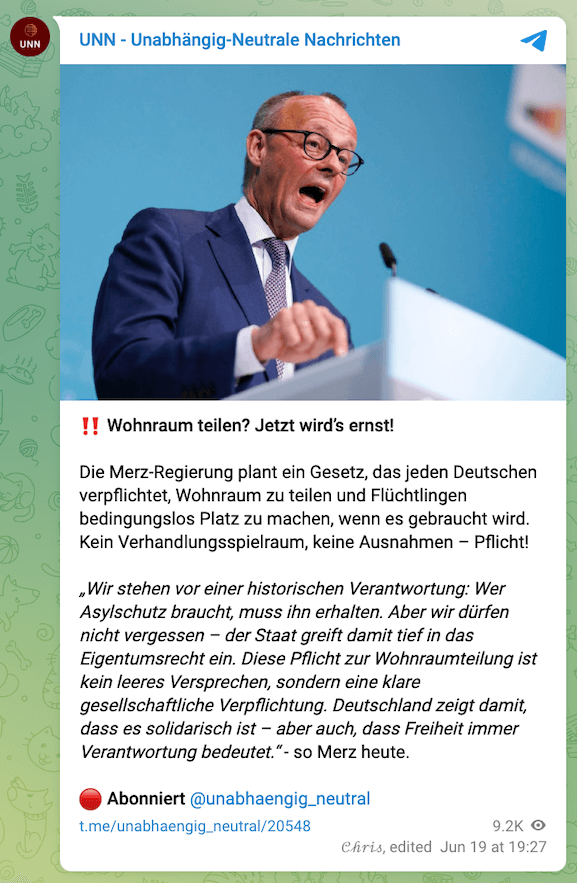 UNN

UNN - Unabhängig-Neutrale Nachrichten

‼️ Wohnraum teilen? Jetzt wird's ernst!

Die Merz-Regierung plant ein Gesetz, das jeden Deutschen verpflichtet, Wohnraum zu teilen und Flüchtlingen bedingungslos Platz zu machen, wenn es gebraucht wird. Kein Verhandlungsspielraum, keine Ausnahmen – Pflicht!

„Wir stehen vor einer historischen Verantwortung: Wer Asylschutz braucht, muss ihn erhalten. Aber wir dürfen nicht vergessen – der Staat greift damit tief in das Eigentumsrecht ein. Diese Pflicht zur Wohnraumteilung ist kein leeres Versprechen, sondern eine klare gesellschaftliche Verpflichtung. Deutschland zeigt damit, dass es solidarisch ist – aber auch, dass Freiheit immer Verantwortung bedeutet."- so Merz heute.

🔴 Abonniert @unabhaengig_neutral

t.me/unabhaengig_neutral/20548

9.2K

Chris, edited Jun 19 at 19:27